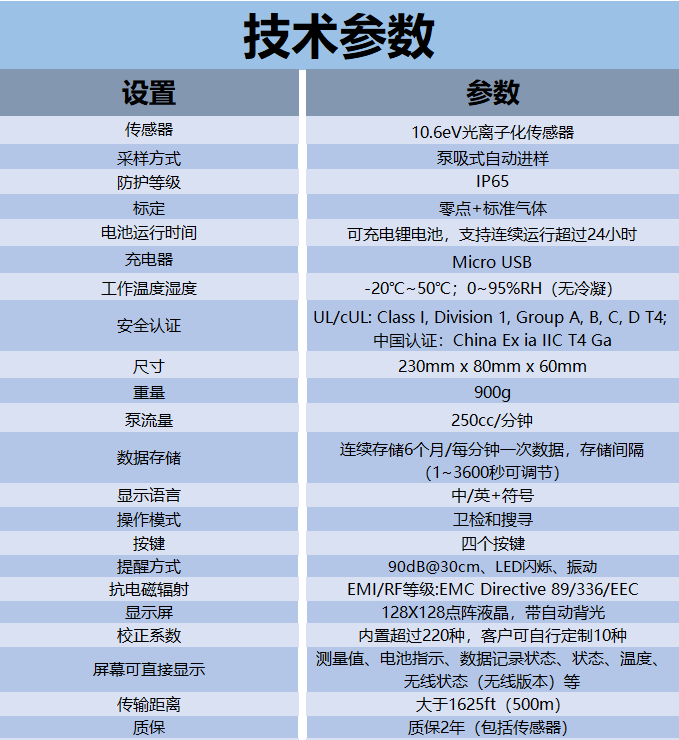 技术参数

| 设置 | 参数 |
|---|---|
| 传感器 | 10.6eV光离子化传感器 |
| 采样方式 | 泵吸式自动进样 |
| 防护等级 | IP65 |
| 标定 | 零点+标准气体 |
| 电池运行时间 | 可充电锂电池，支持连续运行超过24小时 |
| 充电器 | Micro USB |
| 工作温度湿度 | -20℃~50℃；0~95%RH（无冷凝） |
| 安全认证 | UL/cUL: Class I, Division 1, Group A, B, C, D T4; 中国认证：China Ex ia IIC T4 Ga |
| 尺寸 | 230mm x 80mm x 60mm |
| 重量 | 900g |
| 泵流量 | 250cc/分钟 |
| 数据存储 | 连续存储6个月/每分钟一次数据，存储间隔（1~3600秒可调节） |
| 显示语言 | 中/英+符号 |
| 操作模式 | 卫检和搜寻 |
| 按键 | 四个按键 |
| 提醒方式 | 90dB@30cm、LED闪烁、振动 |
| 抗电磁辐射 | EMI/RF等级:EMC Directive 89/336/EEC |
| 显示屏 | 128X128点阵液晶，带自动背光 |
| 校正系数 | 内置超过220种，客户可自行定制10种 |
| 屏幕可直接显示 | 测量值、电池指示、数据记录状态、状态、温度、无线状态（无线版本）等 |
| 传输距离 | 大于1625ft（500m） |
| 质保 | 质保2年（包括传感器） |